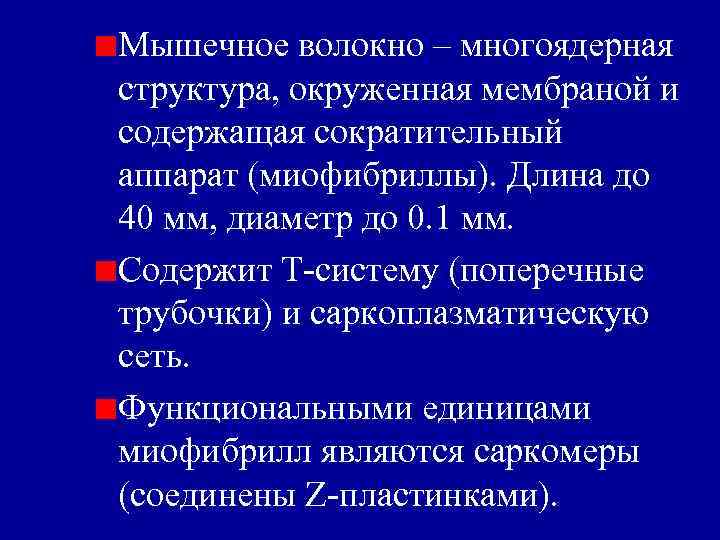 Мышечное волокно – многоядерная структура, окруженная мембраной и содержащая сократительный аппарат (миофибриллы). Длина до 40 мм, диаметр до 0.1 мм.

Содержит Т-систему (поперечные трубочки) и саркоплазматическую сеть.

Функциональными единицами миофибрилл являются саркомеры (соединены Z-пластинками).